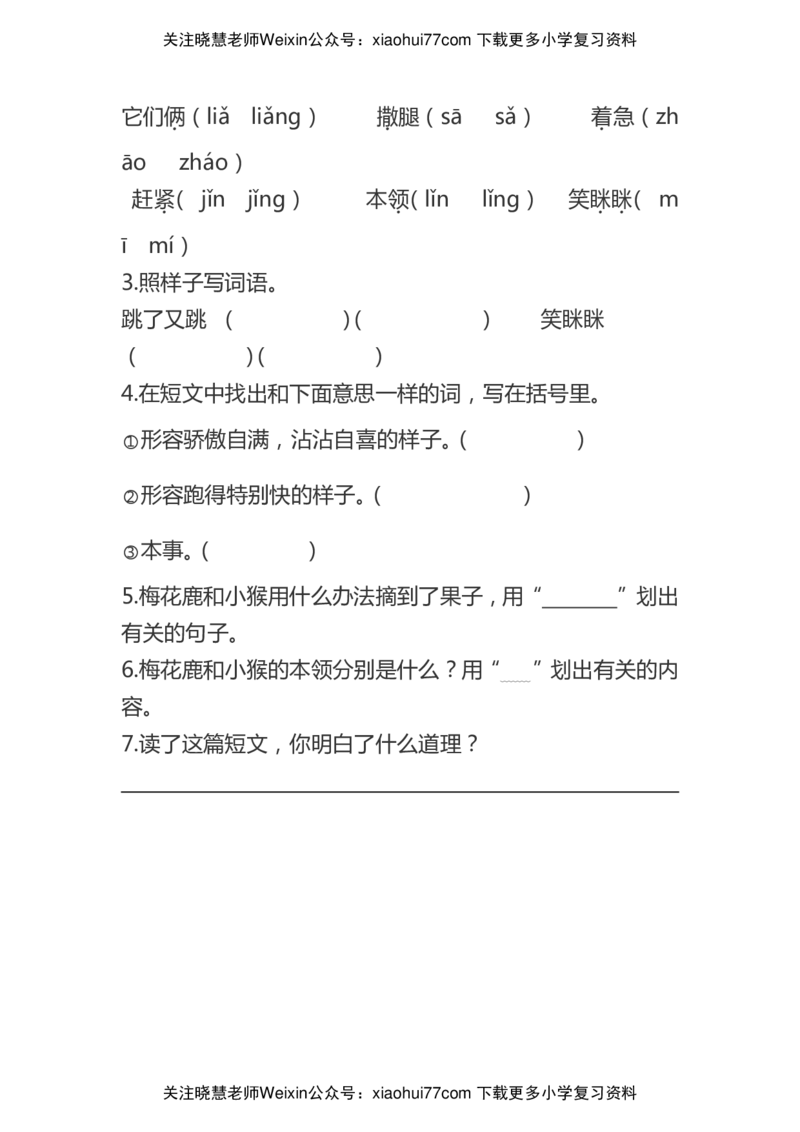 关注晓慧老师Weixin公众号：xiaohui77com 下载更多小学复习资料

它们俩（liǎ liǎng） 撒腿（sā sǎ） 着急（zhāo zháo）

赶紧（jǐn jǐng） 本领（lǐn lǐng） 笑眯眯（mī mí）

3.照样子写词语。

跳了又跳 （ ）（ ） 笑眯眯 （ ）（ ）

4.在短文中找出和下面意思一样的词，写在括号里。

①形容骄傲自满，沾沾自喜的样子。（ ）

②形容跑得特别快的样子。（ ）

③本事。（ ）

5.梅花鹿和小猴用什么办法摘到了果子，用“____”划出有关的句子。

6.梅花鹿和小猴的本领分别是什么？用“____”划出有关的内容。

7.读了这篇短文，你明白了什么道理？

____

关注晓慧老师Weixin公众号：xiaohui77com 下载更多小学复习资料